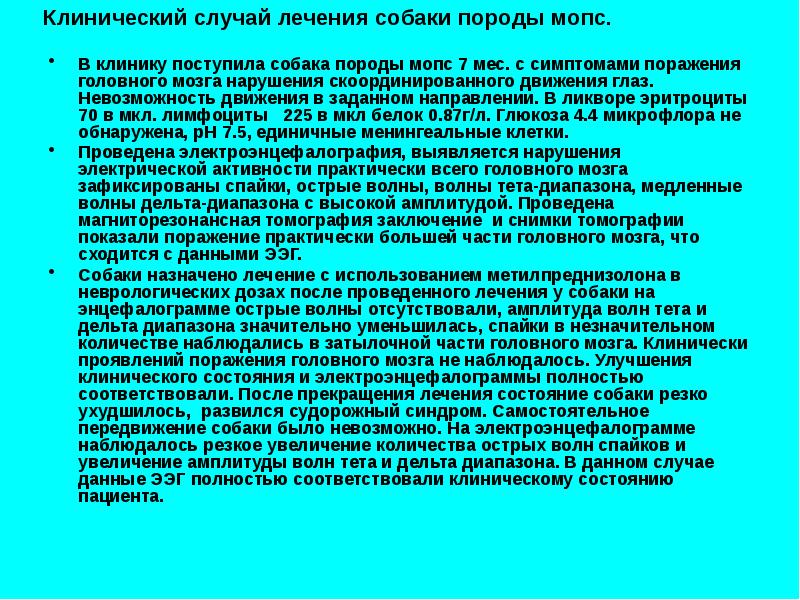 Клинический случай лечения собаки породы мопс.

• В клинику поступила собака породы мопс 7 мес. с симптомами поражения головного мозга нарушения скоординированного движения глаз. Невозможность движения в заданном направлении. В ликворе эритроциты 70 в мкл. лимфоциты 225 в мкл белок 0.87г/л. Глюкоза 4.4 микрофлора не обнаружена, pH 7.5, единичные менингеальные клетки.

• Проведена электроэнцефалография, выявляется нарушения электрической активности практически всего головного мозга зафиксированы спайки, острые волны, волны тета-диапазона, медленные волны дельта-диапазона с высокой амплитудой. Проведена магниторезонансная томография заключение и снимки томографии показали поражение практически большей части головного мозга, что сходится с данными ЭЭГ.

• Собаки назначено лечение с использованием метилпреднизолона в неврологических дозах после проведенного лечения у собаки на энцефалограмме острые волны отсутствовали, амплитуда волн тета и дельта диапазона значительно уменьшилась, спайки в незначительном количестве наблюдались в затылочной части головного мозга. Клинически проявлений поражения головного мозга не наблюдалось. Улучшения клинического состояния и электроэнцефалограммы полностью соответствовали. После прекращения лечения состояние собаки резко ухудшилось, развился судорожный синдром. Самостоятельное передвижение собаки было невозможно. На электроэнцефалограмме наблюдалось резкое увеличение количества острых волн спайков и увеличение амплитуды волн тета и дельта диапазона. В данном случае данные ЭЭГ полностью соответствовали клиническому состоянию пациента.